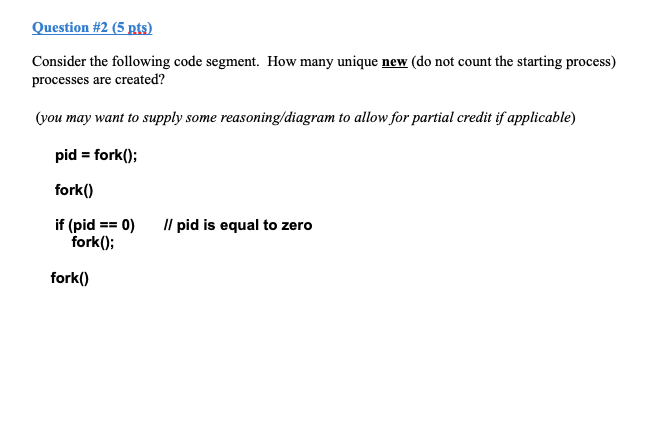 Question #2 (5 pts)

Consider the following code segment. How many unique new (do not count the starting process) processes are created?

(you may want to supply some reasoning/diagram to allow for partial credit if applicable)

pid = fork();

fork()

if (pid == 0) // pid is equal to zero
fork();

fork()